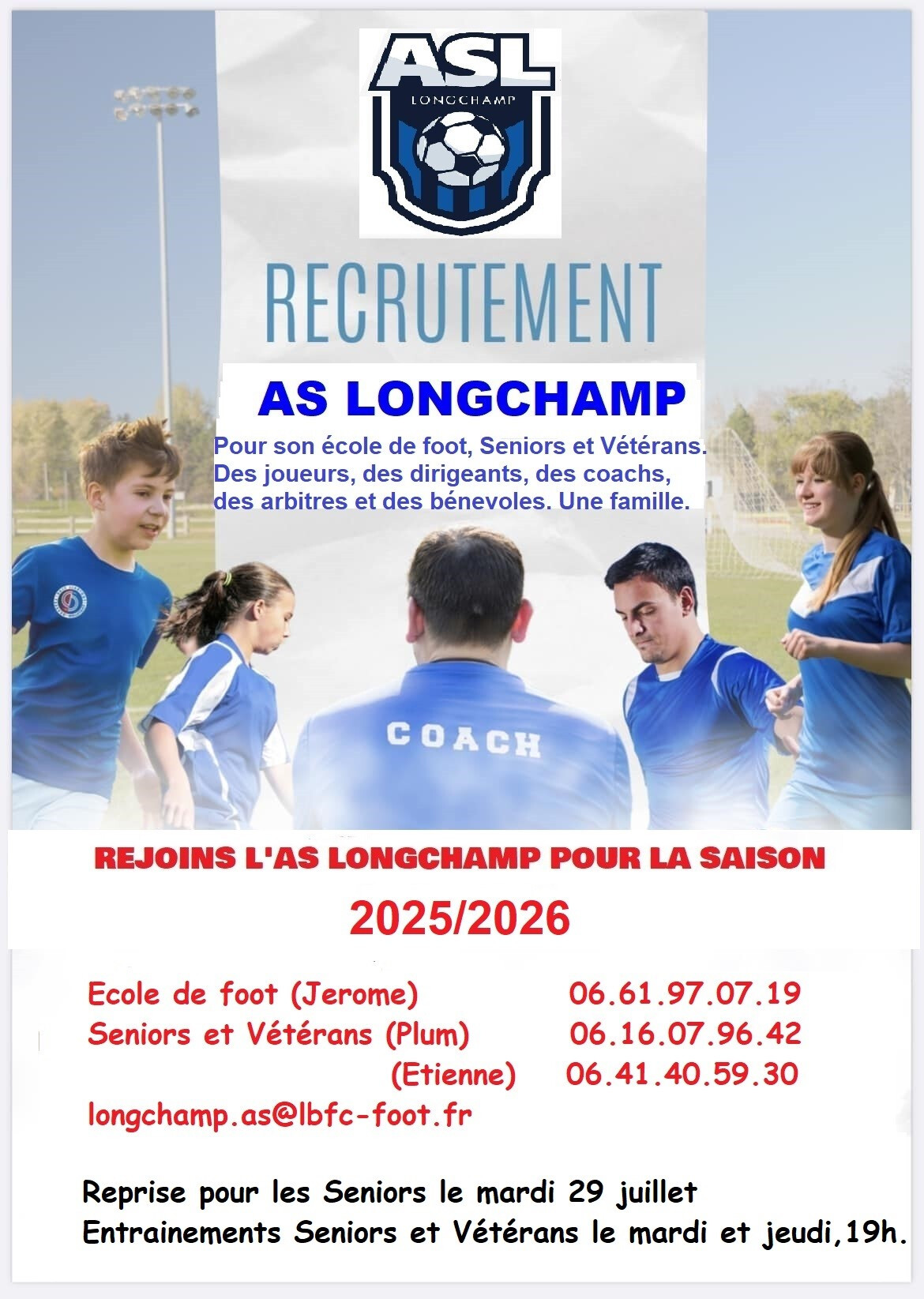 ASL
LONGCHAMP

RECRUTEMENT

AS LONGCHAMP

Pour son école de foot, Seniors et Vétérans. Des joueurs, des dirigeants, des coachs, des arbitres et des bénevoles. Une famille.

COACH

REJOINS L'AS LONGCHAMP POUR LA SAISON

2025/2026

Ecole de foot (Jerome) 06.61.97.07.19
Seniors et Vétérans (Plum) 06.16.07.96.42
(Etienne) 06.41.40.59.30
longchamp.as@lbfc-foot.fr

Reprise pour les Seniors le mardi 29 juillet
Entrainements Seniors et Vétérans le mardi et jeudi,19h.